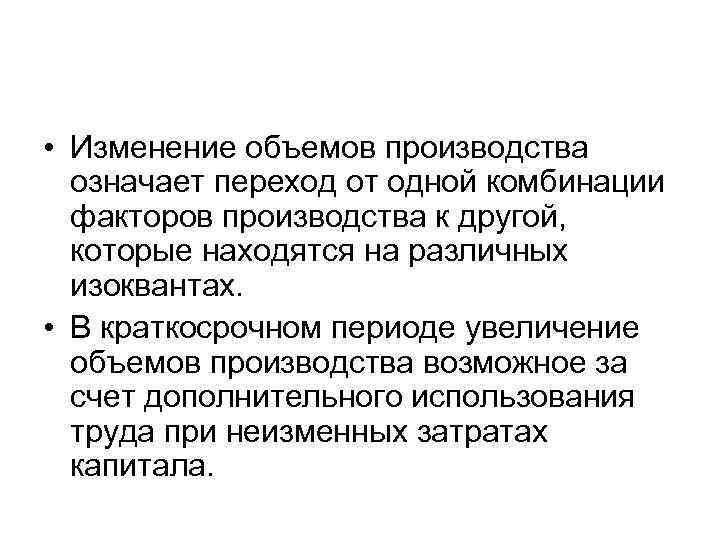 • Изменение объемов производства означает переход от одной комбинации факторов производства к другой, которые находятся на различных изоквантах.

• В краткосрочном периоде увеличение объемов производства возможное за счет дополнительного использования труда при неизменных затратах капитала.